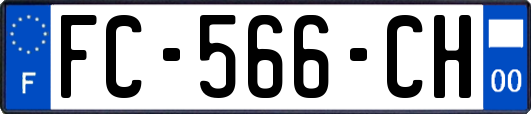 F
FC-566-CH
00